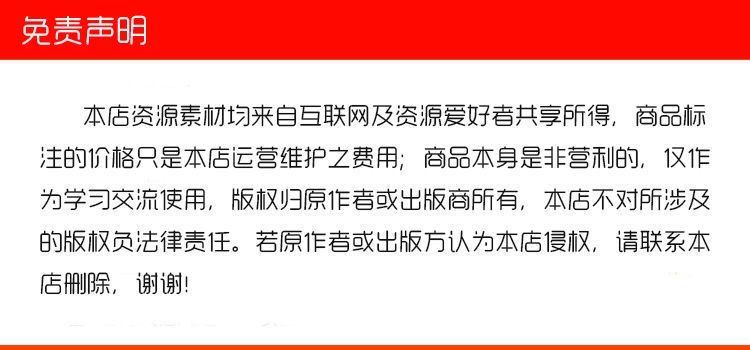 免责声明

本店资源素材均来自互联网及资源爱好者共享所得，商品标注的价格只是本店运营维护之费用；商品本身是非营利的，仅作为学习交流使用，版权归原作者或出版商所有，本店不对所涉及的版权负法律责任。若原作者或出版方认为本店侵权，请联系本店删除，谢谢！